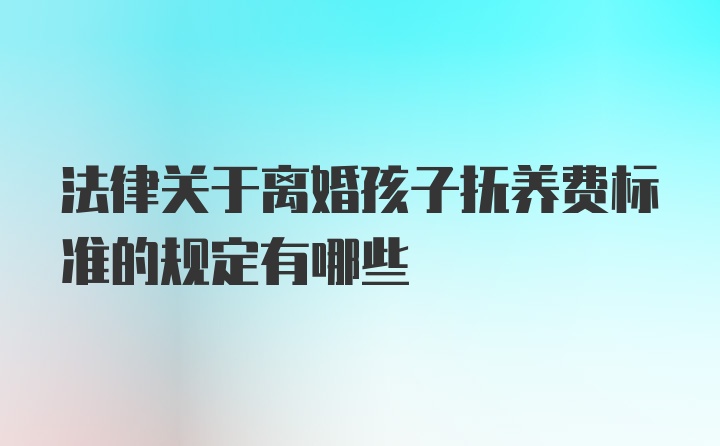 法律关于离婚孩子抚养费标准的规定有哪些